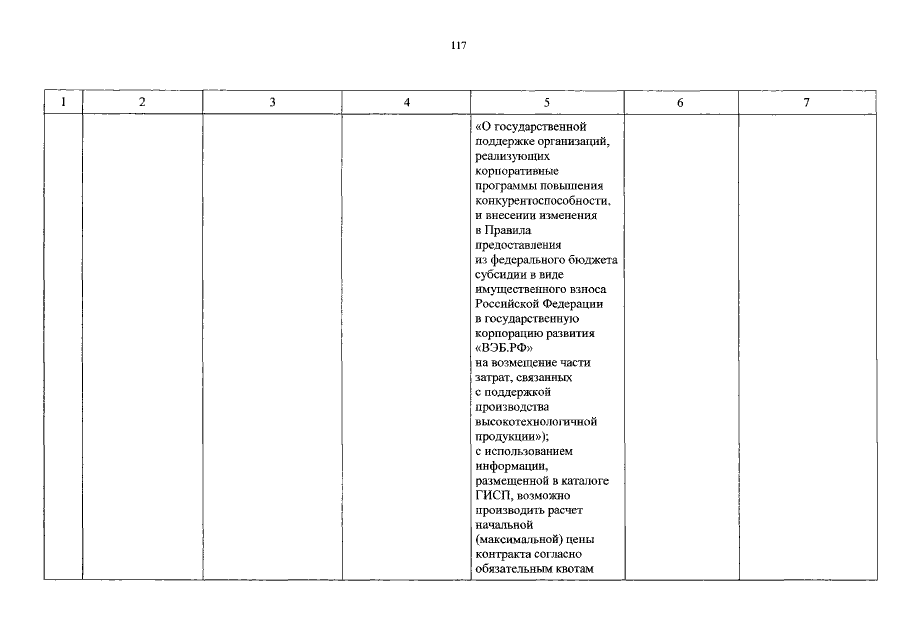 117

| 1 | 2 | 3 | 4 | 5 | 6 | 7 |
|---|---|---|---|---|---|---|
|  |  |  |  | «О государственной поддержке организаций, реализующих корпоративные программы повышения конкурентоспособности, и внесении изменения в Правила предоставления из федерального бюджета субсидии в виде имущественного взноса Российской Федерации в государственную корпорацию развития «ВЭБ.РФ» на возмещение части затрат, связанных с поддержкой производства высокотехнологичной продукции»); с использованием информации, размещенной в каталоге ГИСП, возможно производить расчет начальной (максимальной) цены контракта согласно обязательным квотам |  |  |